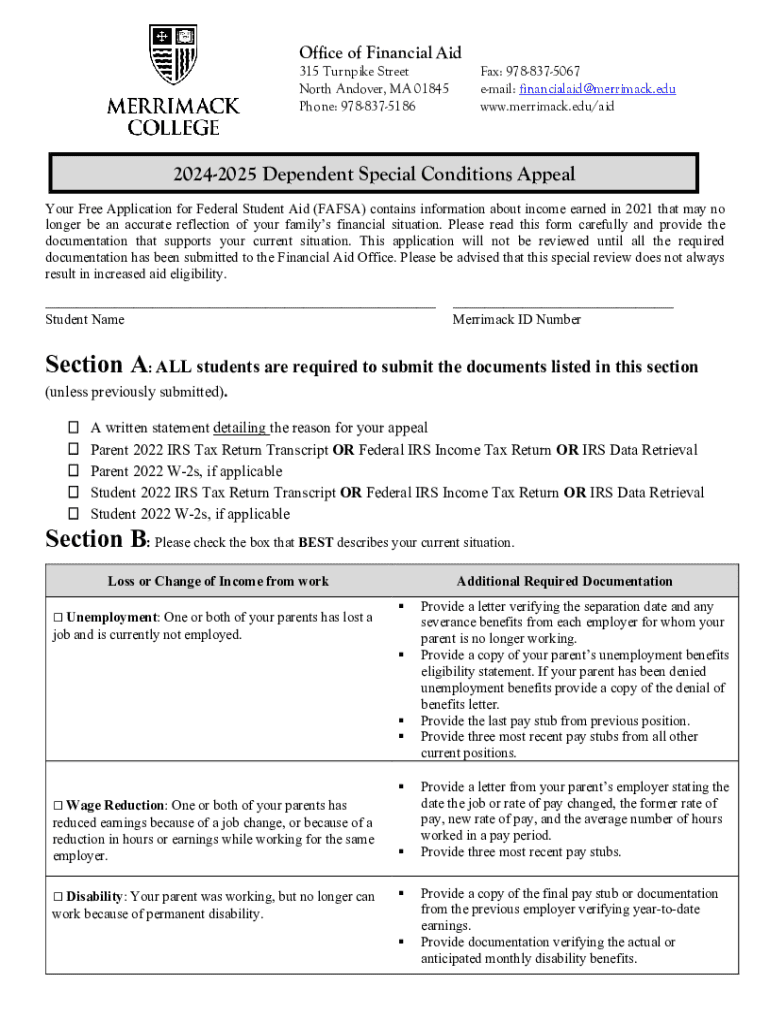 MERRIMACK COLLEGE

Office of Financial Aid
315 Turnpike Street
North Andover, MA 01845
Phone: 978-837-5186

Fax: 978-837-5067
e-mail: financialaid@merrimack.edu
www.merrimack.edu/aid

2024-2025 Dependent Special Conditions Appeal

Your Free Application for Federal Student Aid (FAFSA) contains information about income earned in 2021 that may no longer be an accurate reflection of your family's financial situation. Please read this form carefully and provide the documentation that supports your current situation. This application will not be reviewed until all the required documentation has been submitted to the Financial Aid Office. Please be advised that this special review does not always result in increased aid eligibility.

Student Name

Merrimack ID Number

Section A: ALL students are required to submit the documents listed in this section (unless previously submitted).

☐ A written statement detailing the reason for your appeal
☐ Parent 2022 IRS Tax Return Transcript OR Federal IRS Income Tax Return OR IRS Data Retrieval
☐ Parent 2022 W-2s, if applicable
☐ Student 2022 IRS Tax Return Transcript OR Federal IRS Income Tax Return OR IRS Data Retrieval
☐ Student 2022 W-2s, if applicable

Section B: Please check the box that BEST describes your current situation.

| Loss or Change of Income from work | Additional Required Documentation |
|---|---|
| ☐ Unemployment: One or both of your parents has lost a job and is currently not employed. | ▪ Provide a letter verifying the separation date and any severance benefits from each employer for whom your parent is no longer working. ▪ Provide a copy of your parent's unemployment benefits eligibility statement. If your parent has been denied unemployment benefits provide a copy of the denial of benefits letter. ▪ Provide the last pay stub from previous position. ▪ Provide three most recent pay stubs from all other current positions. |
| ☐ Wage Reduction: One or both of your parents has reduced earnings because of a job change, or because of a reduction in hours or earnings while working for the same employer. | ▪ Provide a letter from your parent's employer stating the date the job or rate of pay changed, the former rate of pay, new rate of pay, and the average number of hours worked in a pay period. ▪ Provide three most recent pay stubs. |
| ☐ Disability: Your parent was working, but no longer can work because of permanent disability. | ▪ Provide a copy of the final pay stub or documentation from the previous employer verifying year-to-date earnings. ▪ Provide documentation verifying the actual or anticipated monthly disability benefits. |